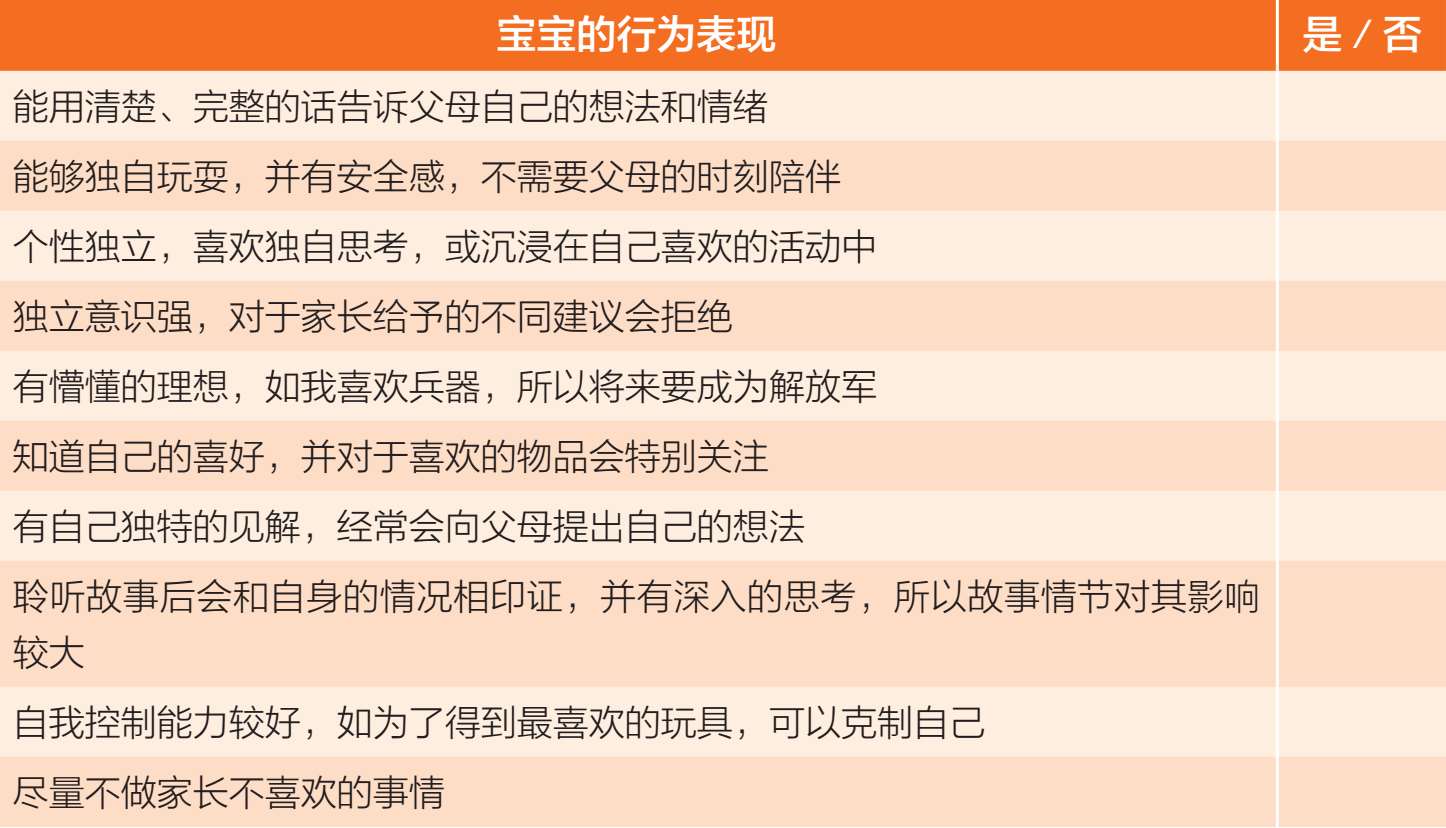 | 宝宝的行为表现 | 是／否 |
|---|---|
| 能用清楚、完整的话告诉父母自己的想法和情绪 | |
| 能够独自玩耍，并有安全感，不需要父母的时刻陪伴 | |
| 个性独立，喜欢独自思考，或沉浸在自己喜欢的活动中 | |
| 独立意识强，对于家长给予的不同建议会拒绝 | |
| 有懵懂的理想，如我喜欢兵器，所以将来要成为解放军 | |
| 知道自己的喜好，并对于喜欢的物品会特别关注 | |
| 有自己独特的见解，经常会向父母提出自己的想法 | |
| 聆听故事后会和自身的情况相印证，并有深入的思考，所以故事情节对其影响较大 | |
| 自我控制能力较好，如为了得到最喜欢的玩具，可以克制自己 | |
| 尽量不做家长不喜欢的事情 | |